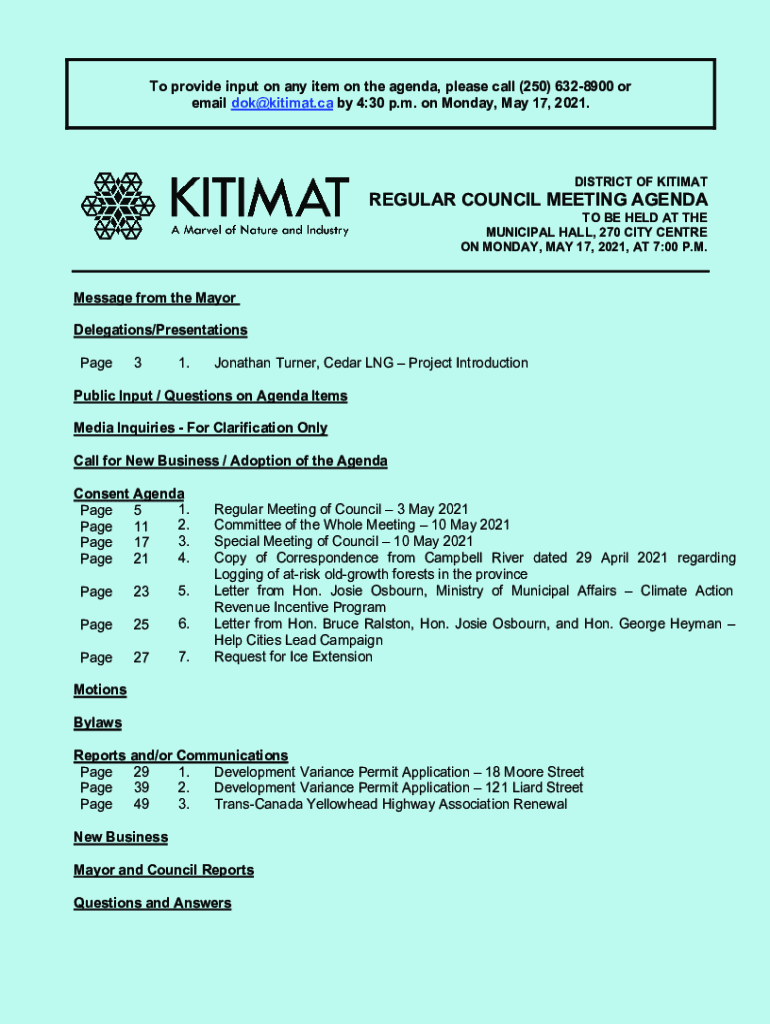 To provide input on any item on the agenda, please call (250) 632-8900 or email dok@kitimat.ca by 4:30 p.m. on Monday, May 17, 2021.

KITIMAT
A Marvel of Nature and Industry

DISTRICT OF KITIMAT
REGULAR COUNCIL MEETING AGENDA
TO BE HELD AT THE MUNICIPAL HALL, 270 CITY CENTRE ON MONDAY, MAY 17, 2021, AT 7:00 P.M.

Message from the Mayor

Delegations/Presentations

Page 3 1. Jonathan Turner, Cedar LNG – Project Introduction

Public Input / Questions on Agenda Items

Media Inquiries - For Clarification Only

Call for New Business / Adoption of the Agenda

Consent Agenda
Page 5 1. Regular Meeting of Council – 3 May 2021
Page 11 2. Committee of the Whole Meeting – 10 May 2021
Page 17 3. Special Meeting of Council – 10 May 2021
Page 21 4. Copy of Correspondence from Campbell River dated 29 April 2021 regarding Logging of at-risk old-growth forests in the province
Page 23 5. Letter from Hon. Josie Osbourn, Ministry of Municipal Affairs – Climate Action Revenue Incentive Program
Page 25 6. Letter from Hon. Bruce Ralston, Hon. Josie Osbourn, and Hon. George Heyman – Help Cities Lead Campaign
Page 27 7. Request for Ice Extension

Motions

Bylaws

Reports and/or Communications
Page 29 1. Development Variance Permit Application – 18 Moore Street
Page 39 2. Development Variance Permit Application – 121 Liard Street
Page 49 3. Trans-Canada Yellowhead Highway Association Renewal

New Business

Mayor and Council Reports

Questions and Answers